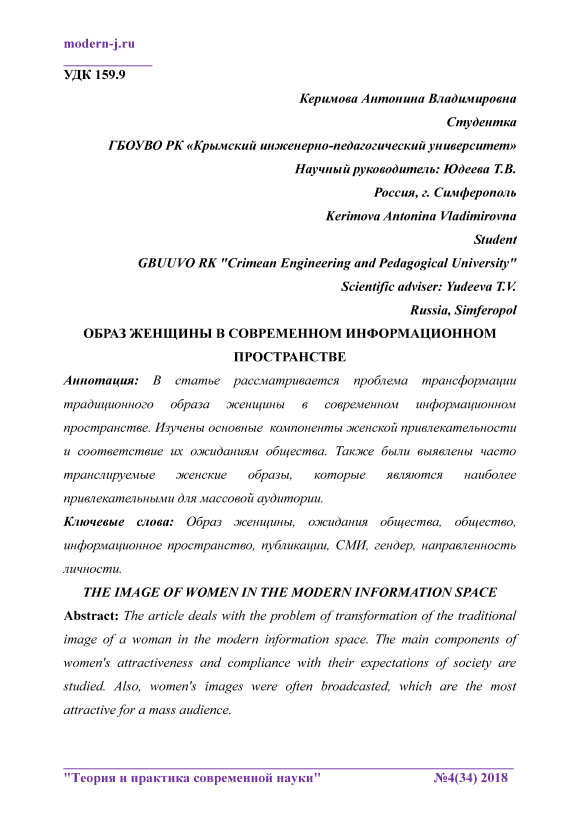 modern-j.ru

УДК 159.9

Керимова Антонина Владимировна
Студентка
ГБОУВО РК «Крымский инженерно-педагогический университет»
Научный руководитель: Юдеева Т.В.
Россия, г. Симферополь
Kerimova Antonina Vladimirovna
Student
GBUUVO RK "Crimean Engineering and Pedagogical University"
Scientific adviser: Yudeeva T.V.
Russia, Simferopol

ОБРАЗ ЖЕНЩИНЫ В СОВРЕМЕННОМ ИНФОРМАЦИОННОМ ПРОСТРАНСТВЕ

Аннотация: В статье рассматривается проблема трансформации традиционного образа женщины в современном информационном пространстве. Изучены основные компоненты женской привлекательности и соответствие их ожиданиям общества. Также были выявлены часто транслируемые женские образы, которые являются наиболее привлекательными для массовой аудитории.

Ключевые слова: Образ женщины, ожидания общества, общество, информационное пространство, публикации, СМИ, гендер, направленность личности.

THE IMAGE OF WOMEN IN THE MODERN INFORMATION SPACE

Abstract: The article deals with the problem of transformation of the traditional image of a woman in the modern information space. The main components of women's attractiveness and compliance with their expectations of society are studied. Also, women's images were often broadcasted, which are the most attractive for a mass audience.

"Теория и практика современной науки" №4(34) 2018